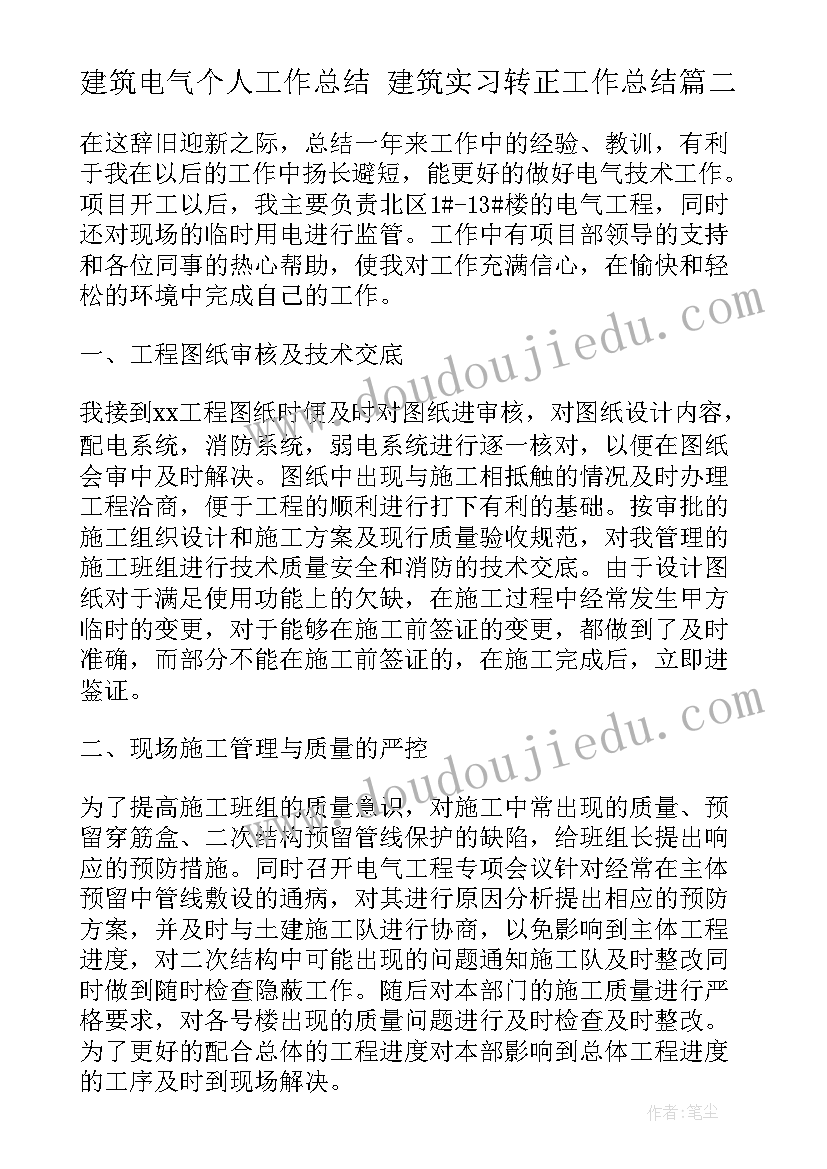 建筑电气个人工作总结 建筑实习转正工作总结篇二

在这辞旧迎新之际，总结一年来工作中的经验、教训，有利于我在以后的工作中扬长避短，能更好的做好电气技术工作。项目开工以后，我主要负责北区1#-13#楼的电气工程，同时还对现场的临时用电进行监管。工作中有项目部领导的支持和各位同事的热心帮助，使我对工作充满信心，在愉快和轻松的环境中完成自己的工作。

一、工程图纸审核及技术交底

我接到xx工程图纸时便及时对图纸进审核，对图纸设计内容，配电系统，消防系统，弱电系统进行逐一核对，以便在图纸会审中及时解决。图纸中出现与施工相抵触的情况及时办理工程洽商，便于工程的顺利进行打下有利的基础。按审批的施工组织设计和施工方案及现行质量验收规范，对我管理的施工班组进行技术质量安全和消防的技术交底。由于设计图纸对于满足使用功能上的欠缺，在施工过程中经常发生甲方临时的变更，对于能够在施工前签证的变更，都做到了及时准确，而部分不能在施工前签证的，在施工完成后，立即进鉴证。

二、现场施工管理与质量的严控

为了提高施工班组的质量意识，对施工中常出现的质量、预留穿筋盒、二次结构预留管线保护的缺陷，给班组长提出响应的预防措施。同时召开电气工程专项会议针对经常在主体预留中管线敷设的通病，对其进行原因分析提出相应的预防方案，并及时与土建施工队进行协商，以免影响到主体工程进度，对二次结构中可能出现的问题通知施工队及时整改同时做到随时检查隐蔽工作。随后对本部门的施工质量进行严格要求，对各号楼出现的质量问题进行及时检查及时整改。为了更好的配合总体的工程进度对本部影响到总体工程进度的工序及时到现场解决。

www.doudoujiedu.com
www.doudoujiedu.com

作者：笔尘